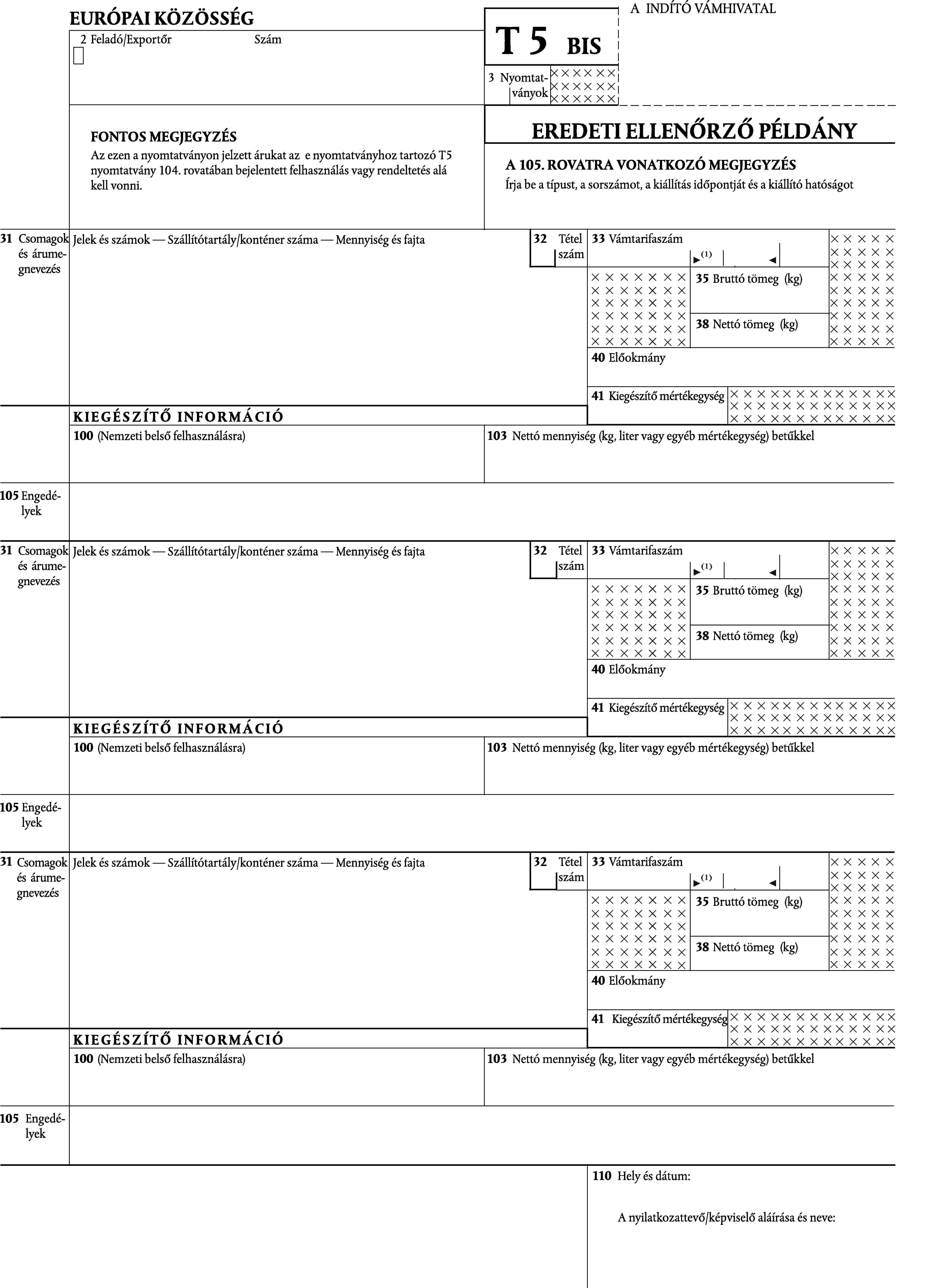 EURÓPAI KÖZÖSSÉG

2 Feladó/Exportőr Szám

T 5 BIS

A INDÍTÓ VÁMHIVATAL

3 Nyomtatványok

FONTOS MEGJEGYZÉS
Az ezen a nyomtatványon jelzett árukat az e nyomtatványhoz tartozó T5 nyomtatvány 104. rovatában bejelentett felhasználás vagy rendeltetés alá kell vonni.

EREDETI ELLENŐRZŐ PÉLDÁNY

A 105. ROVATRA VONATKOZÓ MEGJEGYZÉS
Írja be a típust, a sorszámot, a kiállítás időpontját és a kiállító hatóságot

31 Csomagok és árumegnevezés
Jelek és számok — Szállítótartály/konténer száma — Mennyiség és fajta
32 Tétel szám
33 Vámtarifaszám
(1)
35 Bruttó tömeg (kg)
38 Nettó tömeg (kg)
40 Előokmány
41 Kiegészítő mértékegység
KIEGÉSZÍTŐ INFORMÁCIÓ
100 (Nemzeti belső felhasználásra)
103 Nettó mennyiség (kg, liter vagy egyéb mértékegység) betűkkel
105 Engedélyek

31 Csomagok és árumegnevezés
Jelek és számok — Szállítótartály/konténer száma — Mennyiség és fajta
32 Tétel szám
33 Vámtarifaszám
(1)
35 Bruttó tömeg (kg)
38 Nettó tömeg (kg)
40 Előokmány
41 Kiegészítő mértékegység
KIEGÉSZÍTŐ INFORMÁCIÓ
100 (Nemzeti belső felhasználásra)
103 Nettó mennyiség (kg, liter vagy egyéb mértékegység) betűkkel
105 Engedélyek

31 Csomagok és árumegnevezés
Jelek és számok — Szállítótartály/konténer száma — Mennyiség és fajta
32 Tétel szám
33 Vámtarifaszám
(1)
35 Bruttó tömeg (kg)
38 Nettó tömeg (kg)
40 Előokmány
41 Kiegészítő mértékegység
KIEGÉSZÍTŐ INFORMÁCIÓ
100 (Nemzeti belső felhasználásra)
103 Nettó mennyiség (kg, liter vagy egyéb mértékegység) betűkkel
105 Engedélyek

110 Hely és dátum:

A nyilatkozattevő/képviselő aláírása és neve: